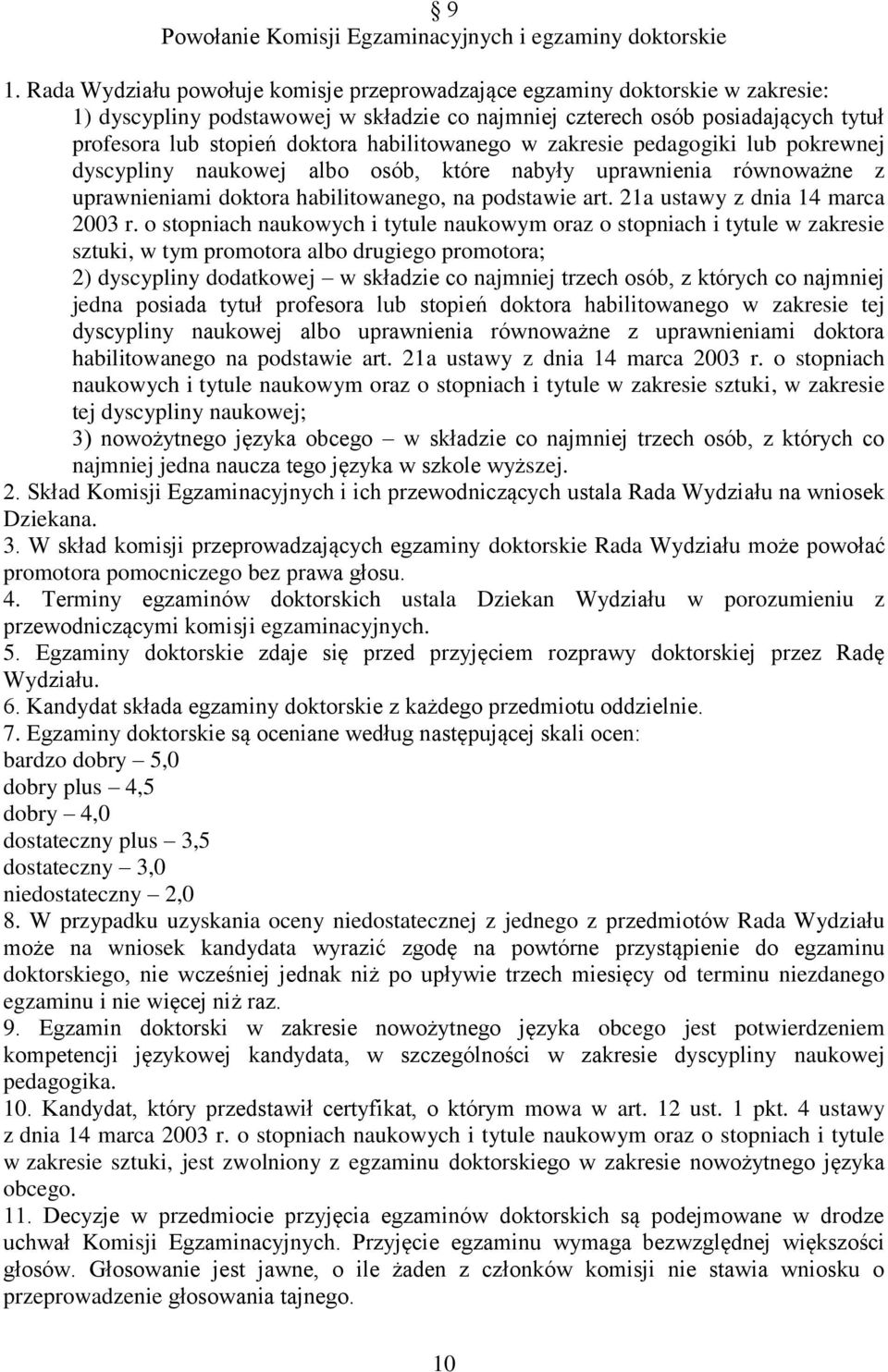 § 9
Powołanie Komisji Egzaminacyjnych i egzaminy doktorskie

1. Rada Wydziału powołuje komisje przeprowadzające egzaminy doktorskie w zakresie:
1) dyscypliny podstawowej w składzie co najmniej czterech osób posiadających tytuł profesora lub stopień doktora habilitowanego w zakresie pedagogiki lub pokrewnej dyscypliny naukowej albo osób, które nabyły uprawnienia równoważne z uprawnieniami doktora habilitowanego, na podstawie art. 21a ustawy z dnia 14 marca 2003 r. o stopniach naukowych i tytule naukowym oraz o stopniach i tytule w zakresie sztuki, w tym promotora albo drugiego promotora;
2) dyscypliny dodatkowej – w składzie co najmniej trzech osób, z których co najmniej jedna posiada tytuł profesora lub stopień doktora habilitowanego w zakresie tej dyscypliny naukowej albo uprawnienia równoważne z uprawnieniami doktora habilitowanego na podstawie art. 21a ustawy z dnia 14 marca 2003 r. o stopniach naukowych i tytule naukowym oraz o stopniach i tytule w zakresie sztuki, w zakresie tej dyscypliny naukowej;
3) nowożytnego języka obcego – w składzie co najmniej trzech osób, z których co najmniej jedna naucza tego języka w szkole wyższej.
2. Skład Komisji Egzaminacyjnych i ich przewodniczących ustala Rada Wydziału na wniosek Dziekana.
3. W skład komisji przeprowadzających egzaminy doktorskie Rada Wydziału może powołać promotora pomocniczego bez prawa głosu.
4. Terminy egzaminów doktorskich ustala Dziekan Wydziału w porozumieniu z przewodniczącymi komisji egzaminacyjnych.
5. Egzaminy doktorskie zdaje się przed przyjęciem rozprawy doktorskiej przez Radę Wydziału.
6. Kandydat składa egzaminy doktorskie z każdego przedmiotu oddzielnie.
7. Egzaminy doktorskie są oceniane według następującej skali ocen:
bardzo dobry – 5,0
dobry plus – 4,5
dobry – 4,0
dostateczny plus – 3,5
dostateczny – 3,0
niedostateczny – 2,0
8. W przypadku uzyskania oceny niedostatecznej z jednego z przedmiotów Rada Wydziału może na wniosek kandydata wyrazić zgodę na powtórne przystąpienie do egzaminu doktorskiego, nie wcześniej jednak niż po upływie trzech miesięcy od terminu niezdanego egzaminu i nie więcej niż raz.
9. Egzamin doktorski w zakresie nowożytnego języka obcego jest potwierdzeniem kompetencji językowej kandydata, w szczególności w zakresie dyscypliny naukowej pedagogika.
10. Kandydat, który przedstawił certyfikat, o którym mowa w art. 12 ust. 1 pkt. 4 ustawy z dnia 14 marca 2003 r. o stopniach naukowych i tytule naukowym oraz o stopniach i tytule w zakresie sztuki, jest zwolniony z egzaminu doktorskiego w zakresie nowożytnego języka obcego.
11. Decyzje w przedmiocie przyjęcia egzaminów doktorskich są podejmowane w drodze uchwał Komisji Egzaminacyjnych. Przyjęcie egzaminu wymaga bezwzględnej większości głosów. Głosowanie jest jawne, o ile żaden z członków komisji nie stawia wniosku o przeprowadzenie głosowania tajnego.

10